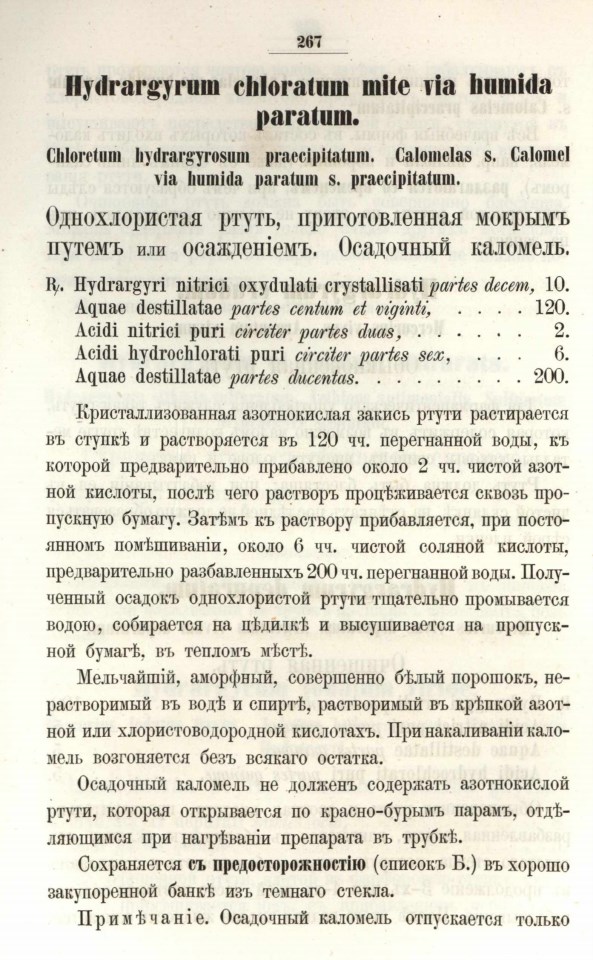 267

Hydrargyrum chloratum mite via humida paratum.

Chloretum hydrargyrosum praecipitatum. Calomelas s. Calomel via humida paratum s. praecipitatum.

Однохлористая ртуть, приготовленная мокрымъ путемъ или осажденіемъ. Осадочный каломель.

℞. Hydrargyri nitrici oxydulati crystallisati partes decem, 10.
Aquae destillatae partes centum et viginti, 120.
Acidi nitrici puri circiter partes duas, 2.
Acidi hydrochlorati puri circiter partes sex, 6.
Aquae destillatae partes ducentas. 200.

Кристаллизованная азотнокислая закись ртути растирается въ ступкѣ и растворяется въ 120 чч. перегнанной воды, къ которой предварительно прибавлено около 2 чч. чистой азотной кислоты, послѣ чего растворъ процѣживается сквозь пропускную бумагу. Затѣмъ къ раствору прибавляется, при постоянномъ помѣшиваніи, около 6 чч. чистой соляной кислоты, предварительно разбавленныхъ 200 чч. перегнанной воды. Полученный осадокъ однохлористой ртути тщательно промывается водою, собирается на цѣдилкѣ и высушивается на пропускной бумагѣ, въ тепломъ мѣстѣ.

Мельчайшій, аморфный, совершенно бѣлый порошокъ, нерастворимый въ водѣ и спиртѣ, растворимый въ крѣпкой азотной или хлористоводородной кислотахъ. При накаливаніи каломель возгоняется безъ всякаго остатка.

Осадочный каломель не долженъ содержать азотнокислой ртути, которая открывается по красно-бурымъ парамъ, отдѣляющимся при нагрѣваніи препарата въ трубкѣ.

Сохраняется съ предосторожностію (списокъ Б.) въ хорошо закупоренной банкѣ изъ темнаго стекла.

Примѣчаніе. Осадочный каломель отпускается только